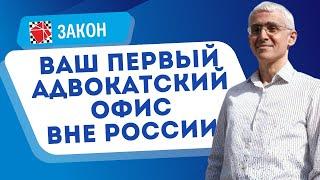 ЗАКОН

ВАШ ПЕРВЫЙ АДВОКАТСКИЙ ОФИС ВНЕ РОССИИ